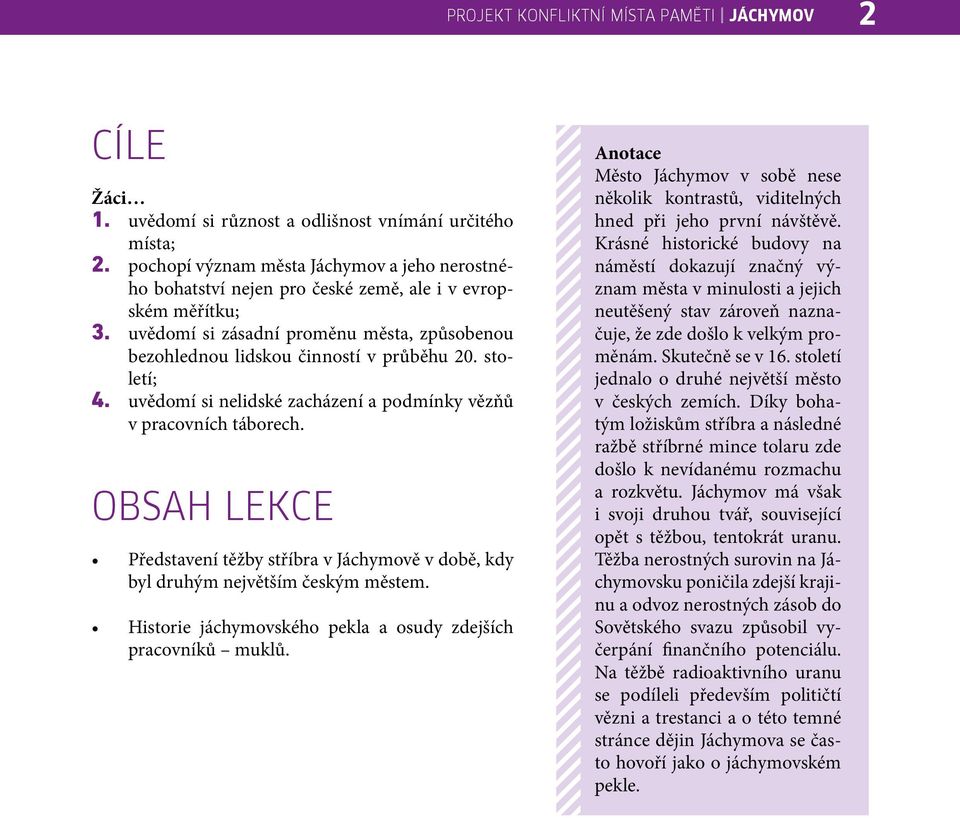 PROJEKT KONFLIKTNÍ MÍSTA PAMĚTI | JÁCHYMOV 2

CÍLE

Žáci…
1. uvědomí si různost a odlišnost vnímání určitého místa;
2. pochopí význam města Jáchymov a jeho nerostného bohatství nejen pro české země, ale i v evropském měřítku;
3. uvědomí si zásadní proměnu města, způsobenou bezohlednou lidskou činností v průběhu 20. století;
4. uvědomí si nelidské zacházení a podmínky vězňů v pracovních táborech.

OBSAH LEKCE

• Představení těžby stříbra v Jáchymově v době, kdy byl druhým největším českým městem.

• Historie jáchymovského pekla a osudy zdejších pracovníků – muklů.

Anotace
Město Jáchymov v sobě nese několik kontrastů, viditelných hned při jeho první návštěvě. Krásné historické budovy na náměstí dokazují značný význam města v minulosti a jejich neutěšený stav zároveň naznačuje, že zde došlo k velkým proměnám. Skutečně se v 16. století jednalo o druhé největší město v českých zemích. Díky bohatým ložiskům stříbra a následné ražbě stříbrné mince tolaru zde došlo k nevídanému rozmachu a rozkvětu. Jáchymov má však i svoji druhou tvář, související opět s těžbou, tentokrát uranu. Těžba nerostných surovin na Jáchymovsku poničila zdejší krajinu a odvoz nerostných zásob do Sovětského svazu způsobil vyčerpání finančního potenciálu. Na těžbě radioaktivního uranu se podíleli především političtí vězni a trestanci a o této temné stránce dějin Jáchymova se často hovoří jako o jáchymovském pekle.